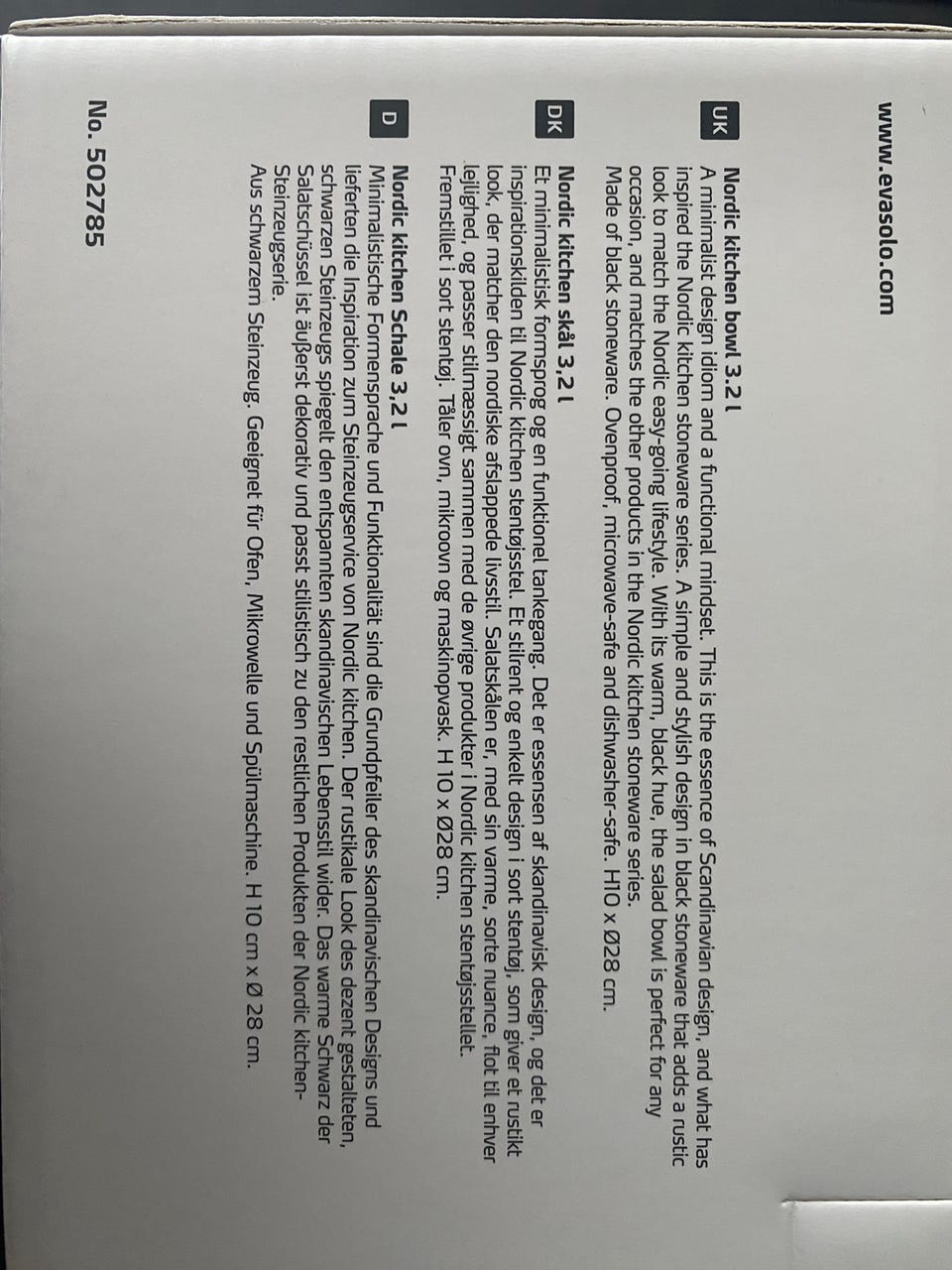 www.evasolo.com

UK

Nordic kitchen bowl 3,2 l

A minimalist design idiom and a functional mindset. This is the essence of Scandinavian design, and what has inspired the Nordic kitchen stoneware series. A simple and stylish design in black stoneware that adds a rustic look to match the Nordic easy-going lifestyle. With its warm, black hue, the salad bowl is perfect for any occasion, and matches the other products in the Nordic kitchen stoneware series.
Made of black stoneware. Ovenproof, microwave-safe and dishwasher-safe. H10 x Ø28 cm.

DK

Nordic kitchen skål 3,2 l

Et minimalistisk formsprog og en funktionel tankegang. Det er essensen af skandinavisk design, og det er inspirationskilden til Nordic kitchen stentøjsstel. Et stilrent og enkelt design i sort stentøj, som giver et rustikt look, der matcher den nordiske afslappede livsstil. Salatskålen er, med sin varme, sorte nuance, flot til enhver lejlighed, og passer stilmæssigt sammen med de øvrige produkter i Nordic kitchen stentøjsstellet.
Fremstillet i sort stentøj. Tåler ovn, mikroovn og maskinopvask. H 10 x Ø28 cm.

D

Nordic kitchen Schale 3,2 l

Minimalistische Formensprache und Funktionalität sind die Grundpfeiler des skandinavischen Designs und lieferten die Inspiration zum Steinzeugservice von Nordic kitchen. Der rustikale Look des dezent gestalteten, schwarzen Steinzeugs spiegelt den entspannten skandinavischen Lebensstil wider. Das warme Schwarz der Salatschüssel ist äußerst dekorativ und passt stilistisch zu den restlichen Produkten der Nordic kitchen-Steinzeugserie.
Aus schwarzem Steinzeug. Geeignet für Ofen, Mikrowelle und Spülmaschine. H 10 cm x Ø 28 cm.

No. 502785